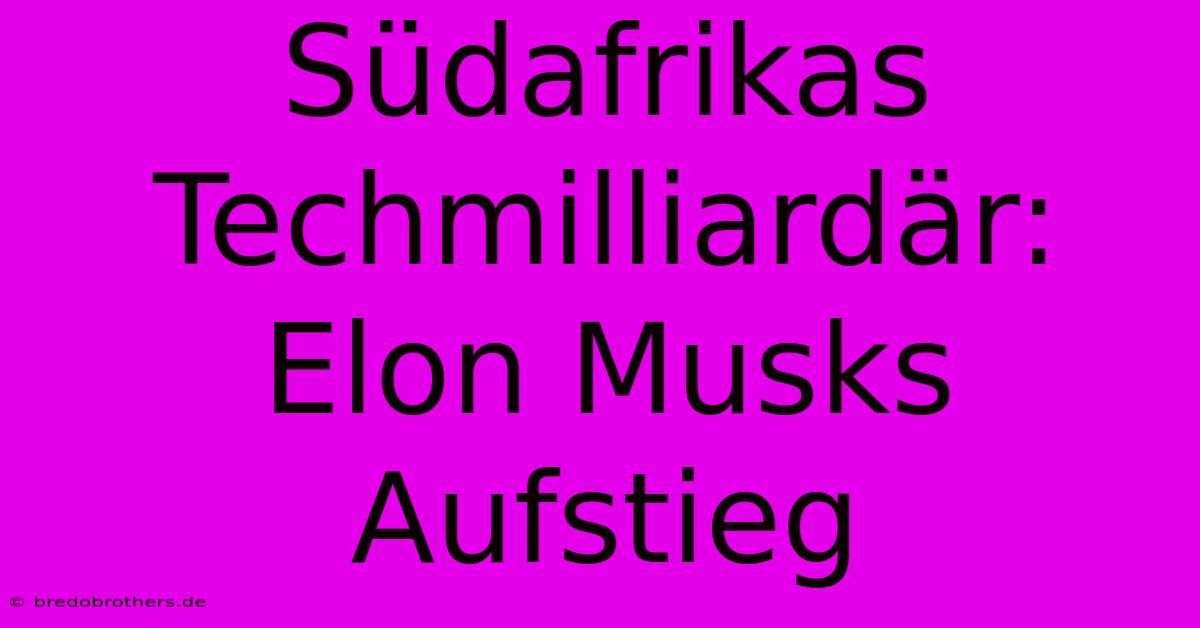 Südafrikas Techmilliardär: Elon Musks Aufstieg

© bredobrothers.de